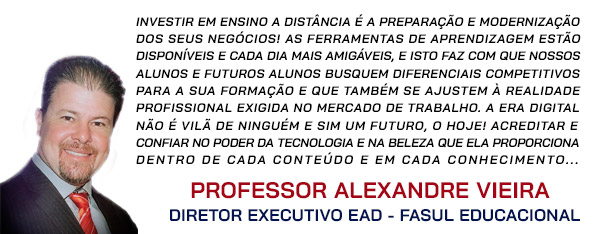 INVESTIR EM ENSINO A DISTÂNCIA É A PREPARAÇÃO E MODERNIZAÇÃO DOS SEUS NEGÓCIOS! AS FERRAMENTAS DE APRENDIZAGEM ESTÃO DISPONÍVEIS E CADA DIA MAIS AMIGÁVEIS, E ISTO FAZ COM QUE NOSSOS ALUNOS E FUTUROS ALUNOS BUSQUEM DIFERENCIAIS COMPETITIVOS PARA A SUA FORMAÇÃO E QUE TAMBÉM SE AJUSTEM À REALIDADE PROFISSIONAL EXIGIDA NO MERCADO DE TRABALHO. A ERA DIGITAL NÃO É VILÃ DE NINGUÉM E SIM UM FUTURO, O HOJE! ACREDITAR E CONFIAR NO PODER DA TECNOLOGIA E NA BELEZA QUE ELA PROPORCIONA DENTRO DE CADA CONTEÚDO E EM CADA CONHECIMENTO...

PROFESSOR ALEXANDRE VIEIRA

DIRETOR EXECUTIVO EAD - FASUL EDUCACIONAL